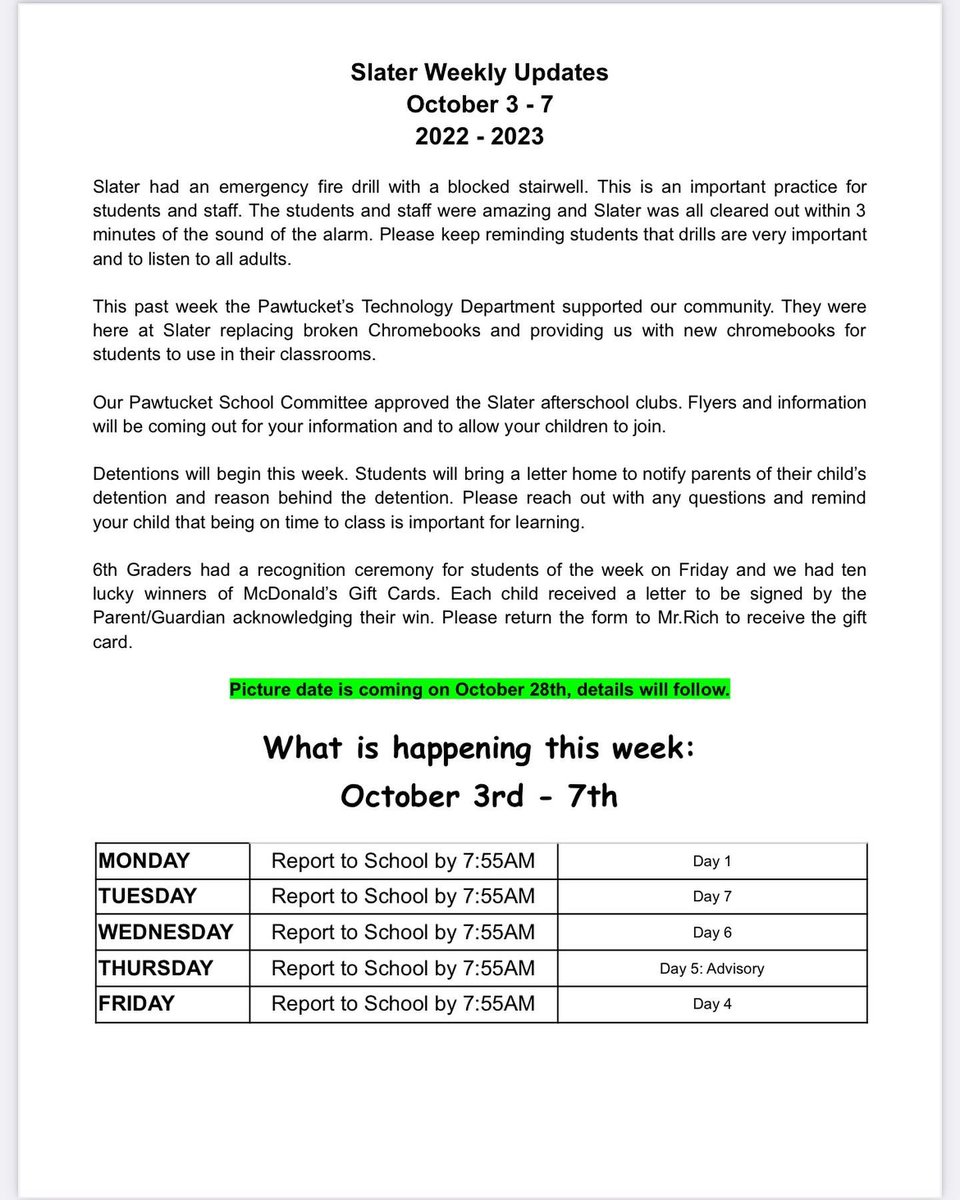 Slater Weekly Updates
October 3 - 7
2022 - 2023

Slater had an emergency fire drill with a blocked stairwell. This is an important practice for students and staff. The students and staff were amazing and Slater was all cleared out within 3 minutes of the sound of the alarm. Please keep reminding students that drills are very important and to listen to all adults.

This past week the Pawtucket's Technology Department supported our community. They were here at Slater replacing broken Chromebooks and providing us with new chromebooks for students to use in their classrooms.

Our Pawtucket School Committee approved the Slater afterschool clubs. Flyers and information will be coming out for your information and to allow your children to join.

Detentions will begin this week. Students will bring a letter home to notify parents of their child's detention and reason behind the detention. Please reach out with any questions and remind your child that being on time to class is important for learning.

6th Graders had a recognition ceremony for students of the week on Friday and we had ten lucky winners of McDonald's Gift Cards. Each child received a letter to be signed by the Parent/Guardian acknowledging their win. Please return the form to Mr.Rich to receive the gift card.

Picture date is coming on October 28th, details will follow.

What is happening this week:
October 3rd - 7th

| MONDAY | Report to School by 7:55AM | Day 1 |
|---|---|---|
| TUESDAY | Report to School by 7:55AM | Day 7 |
| WEDNESDAY | Report to School by 7:55AM | Day 6 |
| THURSDAY | Report to School by 7:55AM | Day 5: Advisory |
| FRIDAY | Report to School by 7:55AM | Day 4 |